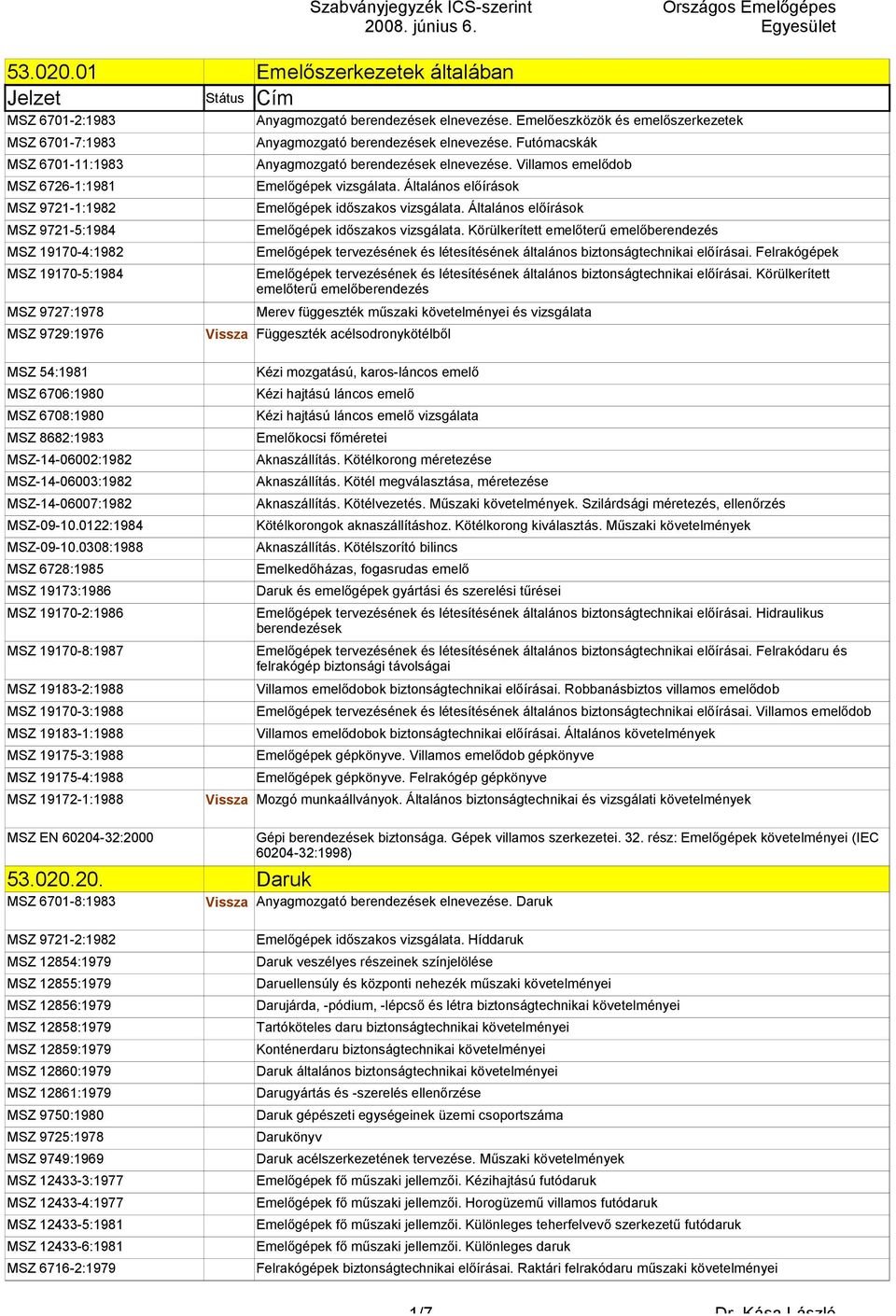 Szabványjegyzék ICS-szerint
2008. június 6.

Országos Emelőgépes Egyesület

| 53.020.01 | | Emelőszerkezetek általában |
|---|---|---|
| Jelzet | Státus | Cím |
| MSZ 6701-2:1983 | | Anyagmozgató berendezések elnevezése. Emelőeszközök és emelőszerkezetek |
| MSZ 6701-7:1983 | | Anyagmozgató berendezések elnevezése. Futómacskák |
| MSZ 6701-11:1983 | | Anyagmozgató berendezések elnevezése. Villamos emelődob |
| MSZ 6726-1:1981 | | Emelőgépek vizsgálata. Általános előírások |
| MSZ 9721-1:1982 | | Emelőgépek időszakos vizsgálata. Általános előírások |
| MSZ 9721-5:1984 | | Emelőgépek időszakos vizsgálata. Körülkerített emelőterű emelőberendezés |
| MSZ 19170-4:1982 | | Emelőgépek tervezésének és létesítésének általános biztonságtechnikai előírásai. Felrakógépek |
| MSZ 19170-5:1984 | | Emelőgépek tervezésének és létesítésének általános biztonságtechnikai előírásai. Körülkerített emelőterű emelőberendezés |
| MSZ 9727:1978 | | Merev függeszték műszaki követelményei és vizsgálata |
| MSZ 9729:1976 | Vissza | Függeszték acélsodronykötélből |
| MSZ 54:1981 | | Kézi mozgatású, karos-láncos emelő |
| MSZ 6706:1980 | | Kézi hajtású láncos emelő |
| MSZ 6708:1980 | | Kézi hajtású láncos emelő vizsgálata |
| MSZ 8682:1983 | | Emelőkocsi főméretei |
| MSZ-14-06002:1982 | | Aknaszállítás. Kötélkorong méretezése |
| MSZ-14-06003:1982 | | Aknaszállítás. Kötél megválasztása, méretezése |
| MSZ-14-06007:1982 | | Aknaszállítás. Kötélvezetés. Műszaki követelmények. Szilárdsági méretezés, ellenőrzés |
| MSZ-09-10.0122:1984 | | Kötélkorongok aknaszállításhoz. Kötélkorong kiválasztás. Műszaki követelmények |
| MSZ-09-10.0308:1988 | | Aknaszállítás. Kötélszorító bilincs |
| MSZ 6728:1985 | | Emelkedőházas, fogasrudas emelő |
| MSZ 19173:1986 | | Daruk és emelőgépek gyártási és szerelési tűrései |
| MSZ 19170-2:1986 | | Emelőgépek tervezésének és létesítésének általános biztonságtechnikai előírásai. Hidraulikus berendezések |
| MSZ 19170-8:1987 | | Emelőgépek tervezésének és létesítésének általános biztonságtechnikai előírásai. Felrakódaru és felrakógép biztonsági távolságai |
| MSZ 19183-2:1988 | | Villamos emelődobok biztonságtechnikai előírásai. Robbanásbiztos villamos emelődob |
| MSZ 19170-3:1988 | | Emelőgépek tervezésének és létesítésének általános biztonságtechnikai előírásai. Villamos emelődob |
| MSZ 19183-1:1988 | | Villamos emelődobok biztonságtechnikai előírásai. Általános követelmények |
| MSZ 19175-3:1988 | | Emelőgépek gépkönyve. Villamos emelődob gépkönyve |
| MSZ 19175-4:1988 | | Emelőgépek gépkönyve. Felrakógép gépkönyve |
| MSZ 19172-1:1988 | Vissza | Mozgó munkaállványok. Általános biztonságtechnikai és vizsgálati követelmények |
| MSZ EN 60204-32:2000 | | Gépi berendezések biztonsága. Gépek villamos szerkezetei. 32. rész: Emelőgépek követelményei (IEC 60204-32:1998) |
| 53.020.20. | | Daruk |
| MSZ 6701-8:1983 | Vissza | Anyagmozgató berendezések elnevezése. Daruk |
| MSZ 9721-2:1982 | | Emelőgépek időszakos vizsgálata. Híddaruk |
| MSZ 12854:1979 | | Daruk veszélyes részeinek színjelölése |
| MSZ 12855:1979 | | Daruellensúly és központi nehezék műszaki követelményei |
| MSZ 12856:1979 | | Darujárda, -pódium, -lépcső és létra biztonságtechnikai követelményei |
| MSZ 12858:1979 | | Tartóköteles daru biztonságtechnikai követelményei |
| MSZ 12859:1979 | | Konténerdaru biztonságtechnikai követelményei |
| MSZ 12860:1979 | | Daruk általános biztonságtechnikai követelményei |
| MSZ 12861:1979 | | Darugyártás és -szerelés ellenőrzése |
| MSZ 9750:1980 | | Daruk gépészeti egységeinek üzemi csoportszáma |
| MSZ 9725:1978 | | Darukönyv |
| MSZ 9749:1969 | | Daruk acélszerkezetének tervezése. Műszaki követelmények |
| MSZ 12433-3:1977 | | Emelőgépek fő műszaki jellemzői. Kézihajtású futódaruk |
| MSZ 12433-4:1977 | | Emelőgépek fő műszaki jellemzői. Horogüzemű villamos futódaruk |
| MSZ 12433-5:1981 | | Emelőgépek fő műszaki jellemzői. Különleges teherfelvevő szerkezetű futódaruk |
| MSZ 12433-6:1981 | | Emelőgépek fő műszaki jellemzői. Különleges daruk |
| MSZ 6716-2:1979 | | Felrakógépek biztonságtechnikai előírásai. Raktári felrakódaru műszaki követelményei |

1/7

Dr. Kása László